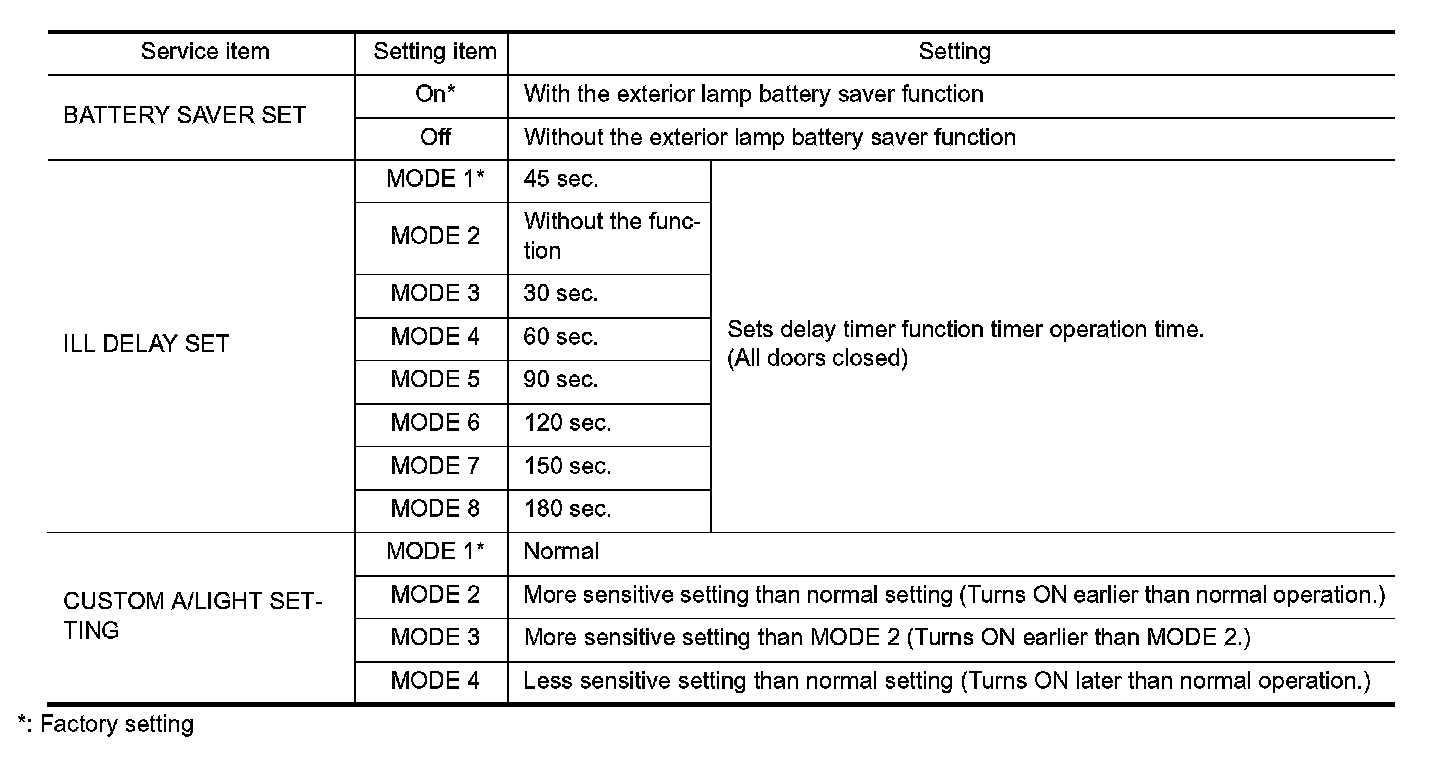 | Service item | Setting item | Setting | |
|---|---|---|---|
| BATTERY SAVER SET | On* | With the exterior lamp battery saver function | |
| | Off | Without the exterior lamp battery saver function | |
| ILL DELAY SET | MODE 1* | 45 sec. | Sets delay timer function timer operation time. (All doors closed) |
| | MODE 2 | Without the function | |
| | MODE 3 | 30 sec. | |
| | MODE 4 | 60 sec. | |
| | MODE 5 | 90 sec. | |
| | MODE 6 | 120 sec. | |
| | MODE 7 | 150 sec. | |
| | MODE 8 | 180 sec. | |
| CUSTOM A/LIGHT SETTING | MODE 1* | Normal | |
| | MODE 2 | More sensitive setting than normal setting (Turns ON earlier than normal operation.) | |
| | MODE 3 | More sensitive setting than MODE 2 (Turns ON earlier than MODE 2.) | |
| | MODE 4 | Less sensitive setting than normal setting (Turns ON later than normal operation.) | |

*: Factory setting